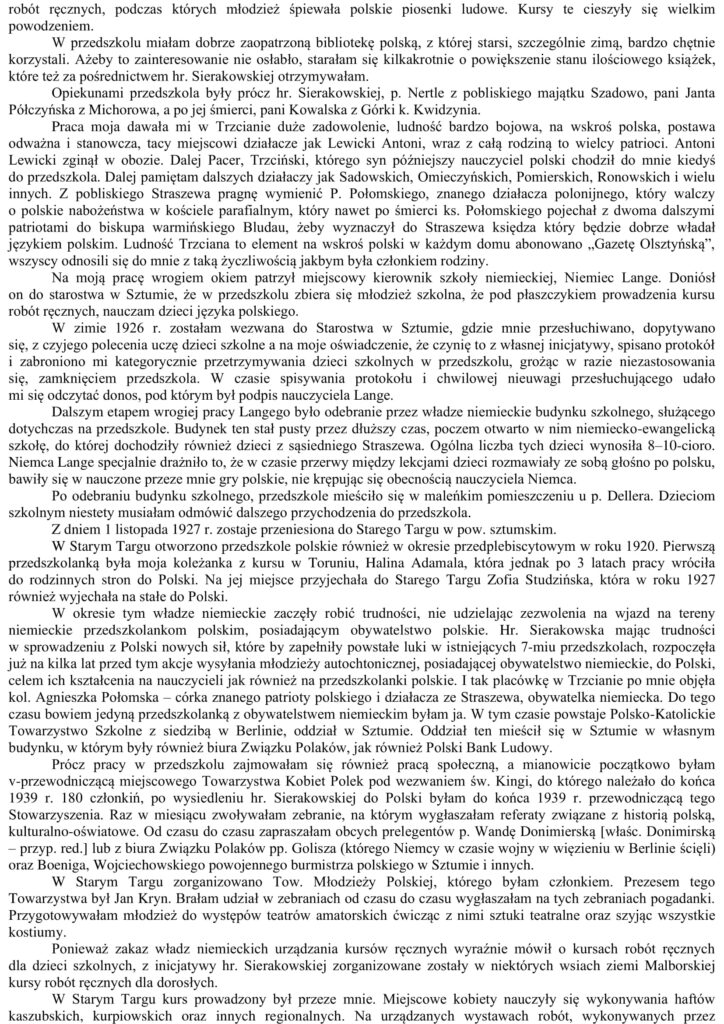 robót ręcznych, podczas których młodzież śpiewała polskie piosenki ludowe. Kursy te cieszyły się wielkim powodzeniem.

W przedszkolu miałam dobrze zaopatrzoną bibliotekę polską, z której starsi, szczególnie zimą, bardzo chętnie korzystali. Ażeby to zainteresowanie nie osłabło, starałam się kilkakrotnie o powiększenie stanu ilościowego książek, które też za pośrednictwem hr. Sierakowskiej otrzymywałam.

Opiekunami przedszkola były prócz hr. Sierakowskiej, p. Nertle z pobliskiego majątku Szadowo, pani Janta Półczyńska z Michorowa, a po jej śmierci, pani Kowalska z Górki k. Kwidzynia.

Praca moja dawała mi w Trzcianie duże zadowolenie, ludność bardzo bojowa, na wskroś polska, postawa odważna i stanowcza, tacy miejscowi działacze jak Lewicki Antoni, wraz z całą rodziną to wielcy patrioci. Antoni Lewicki zginął w obozie. Dalej Pacer, Trzciński, którego syn późniejszy nauczyciel polski chodził do mnie kiedyś do przedszkola. Dalej pamiętam dalszych działaczy jak Sadowskich, Omieczyńskich, Pomierskich, Ronowskich i wielu innych. Z pobliskiego Straszewa pragnę wymienić P. Połomskiego, znanego działacza polonijnego, który walczy o polskie nabożeństwa w kościele parafialnym, który nawet po śmierci ks. Połomskiego pojechał z dwoma dalszymi patriotami do biskupa warmińskiego Bludau, żeby wyznaczył do Straszewa księdza który będzie dobrze władał językiem polskim. Ludność Trzciana to element na wskroś polski w każdym domu abonowano „Gazetę Olsztyńską", wszyscy odnosili się do mnie z taką życzliwością jakbym była członkiem rodziny.

Na moją pracę wrogiem okiem patrzył miejscowy kierownik szkoły niemieckiej, Niemiec Lange. Doniósł on do starostwa w Sztumie, że w przedszkolu zbiera się młodzież szkolna, że pod płaszczykiem prowadzenia kursu robót ręcznych, nauczam dzieci języka polskiego.

W zimie 1926 r. zostałam wezwana do Starostwa w Sztumie, gdzie mnie przesłuchiwano, dopytywano się, z czyjego polecenia uczę dzieci szkolne a na moje oświadczenie, że czynię to z własnej inicjatywy, spisano protokół i zabroniono mi kategorycznie przetrzymywania dzieci szkolnych w przedszkolu, grożąc w razie niezastosowania się, zamknięciem przedszkola. W czasie spisywania protokołu i chwilowej nieuwagi przesłuchującego udało mi się odczytać donos, pod którym był podpis nauczyciela Lange.

Dalszym etapem wrogiej pracy Langego było odebranie przez władze niemieckie budynku szkolnego, służącego dotychczas na przedszkole. Budynek ten stał pusty przez dłuższy czas, poczem otwarto w nim niemiecko-ewangelicką szkołę, do której dochodziły również dzieci z sąsiedniego Straszewa. Ogólna liczba tych dzieci wynosiła 8–10-cioro. Niemca Lange specjalnie drażniło to, że w czasie przerwy między lekcjami dzieci rozmawiały ze sobą głośno po polsku, bawiły się w nauczone przeze mnie gry polskie, nie krępując się obecnością nauczyciela Niemca.

Po odebraniu budynku szkolnego, przedszkole mieściło się w maleńkim pomieszczeniu u p. Dellera. Dzieciom szkolnym niestety musiałam odmówić dalszego przychodzenia do przedszkola.

Z dniem 1 listopada 1927 r. zostaje przeniesiona do Starego Targu w pow. sztumskim.

W Starym Targu otworzono przedszkole polskie również w okresie przedplebiscytowym w roku 1920. Pierwszą przedszkolanką była moja koleżanka z kursu w Toruniu, Halina Adamala, która jednak po 3 latach pracy wróciła do rodzinnych stron do Polski. Na jej miejsce przyjechała do Starego Targu Zofia Studzińska, która w roku 1927 również wyjechała na stałe do Polski.

W okresie tym władze niemieckie zaczęły robić trudności, nie udzielając zezwolenia na wjazd na tereny niemieckie przedszkolankom polskim, posiadającym obywatelstwo polskie. Hr. Sierakowska mając trudności w sprowadzeniu z Polski nowych sił, które by zapełniły powstałe luki w istniejących 7-miu przedszkolach, rozpoczęła już na kilka lat przed tym akcje wysyłania młodzieży autochtonicznej, posiadającej obywatelstwo niemieckie, do Polski, celem ich kształcenia na nauczycieli jak również na przedszkolanki polskie. I tak placówkę w Trzcianie po mnie objęła kol. Agnieszka Połomska – córka znanego patrioty polskiego i działacza ze Straszewa, obywatelka niemiecka. Do tego czasu bowiem jedyną przedszkolanką z obywatelstwem niemieckim byłam ja. W tym czasie powstaje Polsko-Katolickie Towarzystwo Szkolne z siedzibą w Berlinie, oddział w Sztumie. Oddział ten mieścił się w Sztumie w własnym budynku, w którym były również biura Związku Polaków, jak również Polski Bank Ludowy.

Prócz pracy w przedszkolu zajmowałam się również pracą społeczną, a mianowicie początkowo byłam v-przewodniczącą miejscowego Towarzystwa Kobiet Polek pod wezwaniem św. Kingi, do którego należało do końca 1939 r. 180 członkiń, po wysiedleniu hr. Sierakowskiej do Polski byłam do końca 1939 r. przewodniczącą tego Stowarzyszenia. Raz w miesiącu zwoływałam zebranie, na którym wygłaszałam referaty związane z historią polską, kulturalno-oświatowe. Od czasu do czasu zapraszałam obcych prelegentów p. Wandę Donimierską [właśc. Donimirską – przyp. red.] lub z biura Związku Polaków pp. Golisza (którego Niemcy w czasie wojny w więzieniu w Berlinie ścięli) oraz Boeniga, Wojciechowskiego powojennego burmistrza polskiego w Sztumie i innych.

W Starym Targu zorganizowano Tow. Młodzieży Polskiej, którego byłam członkiem. Prezesem tego Towarzystwa był Jan Kryn. Brałam udział w zebraniach od czasu do czasu wygłaszałam na tych zebraniach pogadanki. Przygotowywałam młodzież do występów teatrów amatorskich ćwicząc z nimi sztuki teatralne oraz szyjąc wszystkie kostiumy.

Ponieważ zakaz władz niemieckich urządzania kursów ręcznych wyraźnie mówił o kursach robót ręcznych dla dzieci szkolnych, z inicjatywy hr. Sierakowskiej zorganizowane zostały w niektórych wsiach ziemi Malborskiej kursy robót ręcznych dla dorosłych.

W Starym Targu kurs prowadzony był przeze mnie. Miejscowe kobiety nauczyły się wykonywania haftów kaszubskich, kurpiowskich oraz innych regionalnych. Na urządzanych wystawach robót, wykonywanych przez